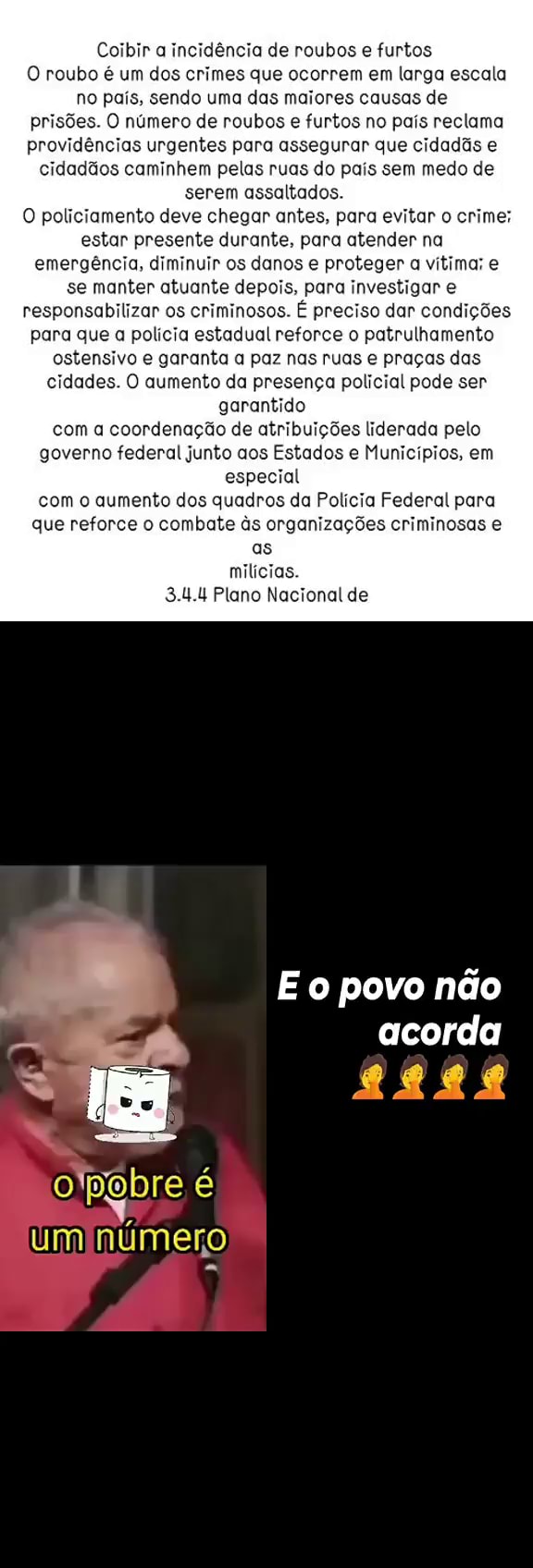 Coibir a incidência de roubos e furtos
O roubo é um dos crimes que ocorrem em larga escala no país, sendo uma das maiores causas de prisões. O número de roubos e furtos no país reclama providências urgentes para assegurar que cidadãs e cidadãos caminhem pelas ruas do país sem medo de serem assaltados.
O policiamento deve chegar antes, para evitar o crime; estar presente durante, para atender na emergência, diminuir os danos e proteger a vítima; e se manter atuante depois, para investigar e responsabilizar os criminosos. É preciso dar condições para que a polícia estadual reforce o patrulhamento ostensivo e garanta a paz nas ruas e praças das cidades. O aumento da presença policial pode ser garantido
com a coordenação de atribuições liderada pelo governo federal junto aos Estados e Municípios, em especial
com o aumento dos quadros da Polícia Federal para que reforce o combate às organizações criminosas e as
milícias.
3.4.4 Plano Nacional de

E o povo não acorda 🤦🤦🤦🤦

o pobre é um número